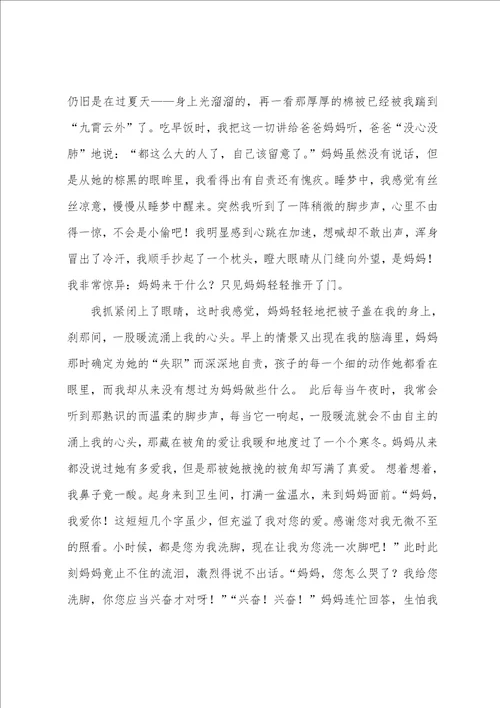 仍旧是在过夏天——身上光溜溜的，再一看那厚厚的棉被已经被我踹到“九霄云外”了。吃早饭时，我把这一切讲给爸爸妈妈听，爸爸“没心没肺”地说：“都这么大的人了，自己该留意了。”妈妈虽然没有说话，但是从她的棕黑的眼眸里，我看得出有自责还有愧疚。睡梦中，我感觉有丝丝凉意，慢慢从睡梦中醒来。突然我听到了一阵稍微的脚步声，心里不由得一惊，不会是小偷吧！我明显感到心跳在加速，想喊却不敢出声，浑身冒出了冷汗，我顺手抄起了一个枕头，瞪大眼睛从门缝向外望，是妈妈！我非常惊异：妈妈来干什么？只见妈妈轻轻推开了门。

我抓紧闭上了眼睛，这时我感觉，妈妈轻轻地把被子盖在我的身上，刹那间，一股暖流涌上我的心头。早上的情景又出现在我的脑海里，妈妈那时确定为她的“失职”而深深地自责，孩子的每一个细的动作她都看在眼里，而我却从来没有想过为妈妈做些什么。 此后每当午夜时，我常会听到那熟识的而温柔的脚步声，每当它一响起，一股暖流就会不由自主的涌上我的心头，那藏在被角的爱让我暖和地度过了一个个寒冬。妈妈从来都没说过她有多爱我，但是那被她掖挽的被角却写满了真爱。 想着想着，我鼻子竟一酸。起身来到卫生间，打满一盆温水，来到妈妈面前。“妈妈，我爱你！这短短几个字虽少，但充溢了我对您的爱。感谢您对我无微不至的照看。小时候，都是您为我洗脚，现在让我为您洗一次脚吧！”此时此刻妈妈竟止不住的流泪，激烈得说不出话。“妈妈，您怎么哭了？我给您洗脚，你您应当兴奋才对呀！”“兴奋！兴奋！”妈妈连忙回答，生怕我